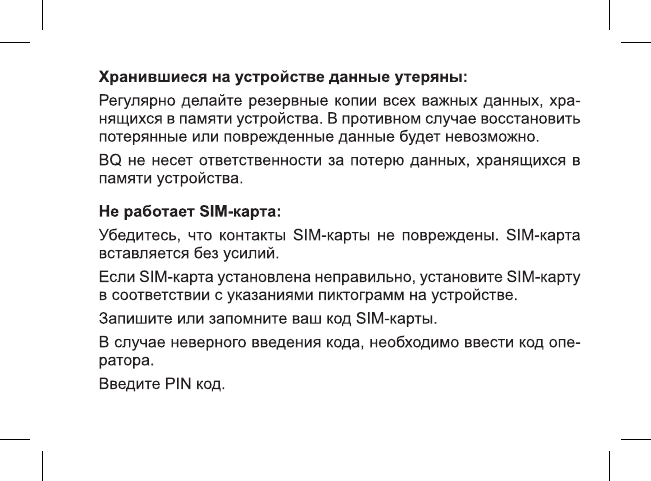 Хранившиеся на устройстве данные утеряны:

Регулярно делайте резервные копии всех важных данных, хранящихся в памяти устройства. В противном случае восстановить потерянные или поврежденные данные будет невозможно.

BQ не несет ответственности за потерю данных, хранящихся в памяти устройства.

Не работает SIM-карта:

Убедитесь, что контакты SIM-карты не повреждены. SIM-карта вставляется без усилий.

Если SIM-карта установлена неправильно, установите SIM-карту в соответствии с указаниями пиктограмм на устройстве.

Запишите или запомните ваш код SIM-карты.

В случае неверного введения кода, необходимо ввести код оператора.

Введите PIN код.